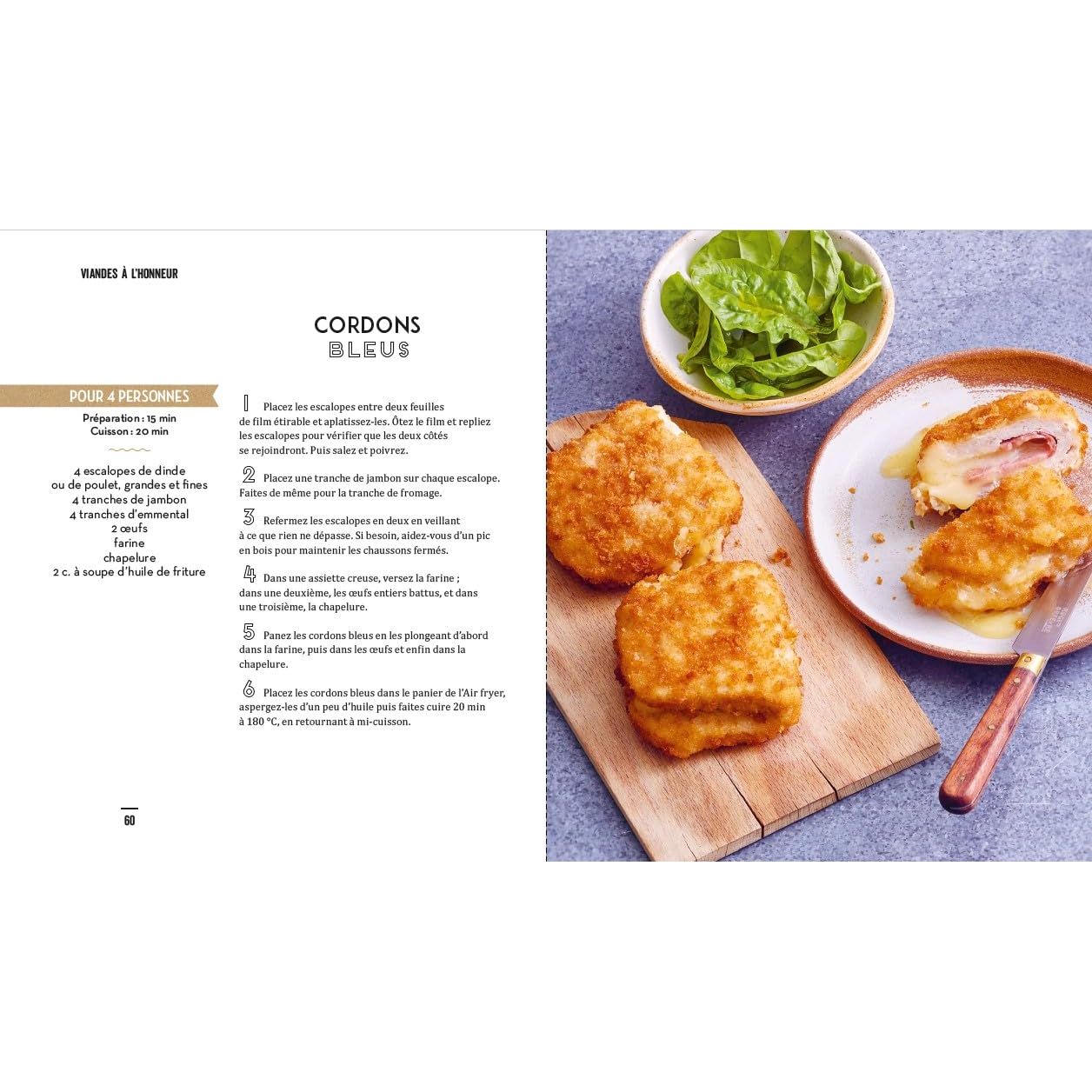 VIANDES À L'HONNEUR

CORDONS
BLEUS

POUR 4 PERSONNES
Préparation : 15 min
Cuisson : 20 min

4 escalopes de dinde
ou de poulet, grandes et fines
4 tranches de jambon
4 tranches d'emmental
2 œufs
farine
chapelure
2 c. à soupe d'huile de friture

1 Placez les escalopes entre deux feuilles de film étirable et aplatissez-les. Ôtez le film et repliez les escalopes pour vérifier que les deux côtés se rejoindront. Puis salez et poivrez.

2 Placez une tranche de jambon sur chaque escalope. Faites de même pour la tranche de fromage.

3 Refermez les escalopes en deux en veillant à ce que rien ne dépasse. Si besoin, aidez-vous d'un pic en bois pour maintenir les chaussons fermés.

4 Dans une assiette creuse, versez la farine ; dans une deuxième, les œufs entiers battus, et dans une troisième, la chapelure.

5 Panez les cordons bleus en les plongeant d'abord dans la farine, puis dans les œufs et enfin dans la chapelure.

6 Placez les cordons bleus dans le panier de l'Air fryer, aspergez-les d'un peu d'huile puis faites cuire 20 min à 180 °C, en retournant à mi-cuisson.

60